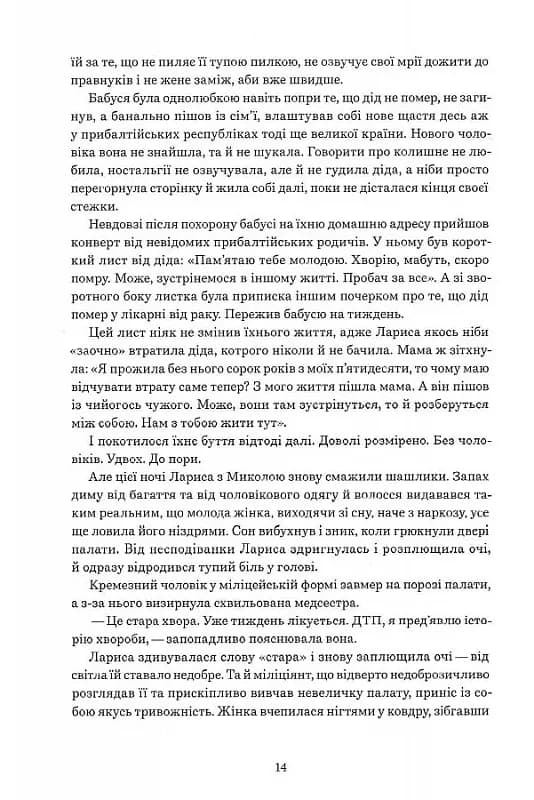 їй за те, що не пиляє її тупою пилкою, не озвучує свої мрії дожити до правнуків і не жене заміж, аби вже швидше.

Бабуся була однолюбкою навіть попри те, що дід не помер, не загинув, а банально пішов із сім'ї, влаштував собі нове щастя десь аж у прибалтійських республіках тоді ще великої країни. Нового чоловіка вона не знайшла, та й не шукала. Говорити про колишнє не любила, ностальгії не озвучувала, але й не гудила діда, а ніби просто перегорнула сторінку й жила собі далі, поки не дісталася кінця своєї стежки.

Невдовзі після похорону бабусі на їхню домашню адресу прийшов конверт від невідомих прибалтійських родичів. У ньому був короткий лист від діда: «Пам'ятаю тебе молодою. Хворію, мабуть, скоро помру. Може, зустрінемося в іншому житті. Пробач за все». А зі зворотного боку листка була приписка іншим почерком про те, що дід помер у лікарні від раку. Пережив бабусю на тиждень.

Цей лист ніяк не змінив їхнього життя, адже Лариса якось ніби «заочно» втратила діда, котрого ніколи й не бачила. Мама ж зітхнула: «Я прожила без нього сорок років з моїх п'ятидесяти, то чому маю відчувати втрату саме тепер? З мого життя пішла мама. А він пішов із чийогось чужого. Може, вони там зустрінуться, то й розберуться між собою. Нам з тобою жити тут».

І покотилося їхнє буття відтоді далі. Доволі розмірено. Без чоловіків. Удвох. До пори.

Але цієї ночі Лариса з Миколою знову смажили шашлики. Запах диму від багаття та від чоловікового одягу й волосся видавався таким реальним, що молода жінка, виходячи зі сну, наче з наркозу, усе ще ловила його ніздрями. Сон вибухнув і зник, коли грюкнули двері палати. Від несподіванки Лариса здригнулась і розплющила очі, й одразу відродився тупий біль у голові.

Кремезний чоловік у міліцейській формі завмер на порозі палати, а з-за нього визирнула схвильована медсестра.

— Це стара хвора. Уже тиждень лікується. ДТП, я пред'явлю історію хвороби, — запопадливо пояснювала вона.

Лариса здивувалася слову «стара» і знову заплющила очі — від світла їй ставало недобре. Та й міліціянт, що відверто недоброзичливо розглядав її та прискіпливо вивчав невеличку палату, приніс із собою якусь тривожність. Жінка вчепилася нігтями у ковдру, зібгавши

14